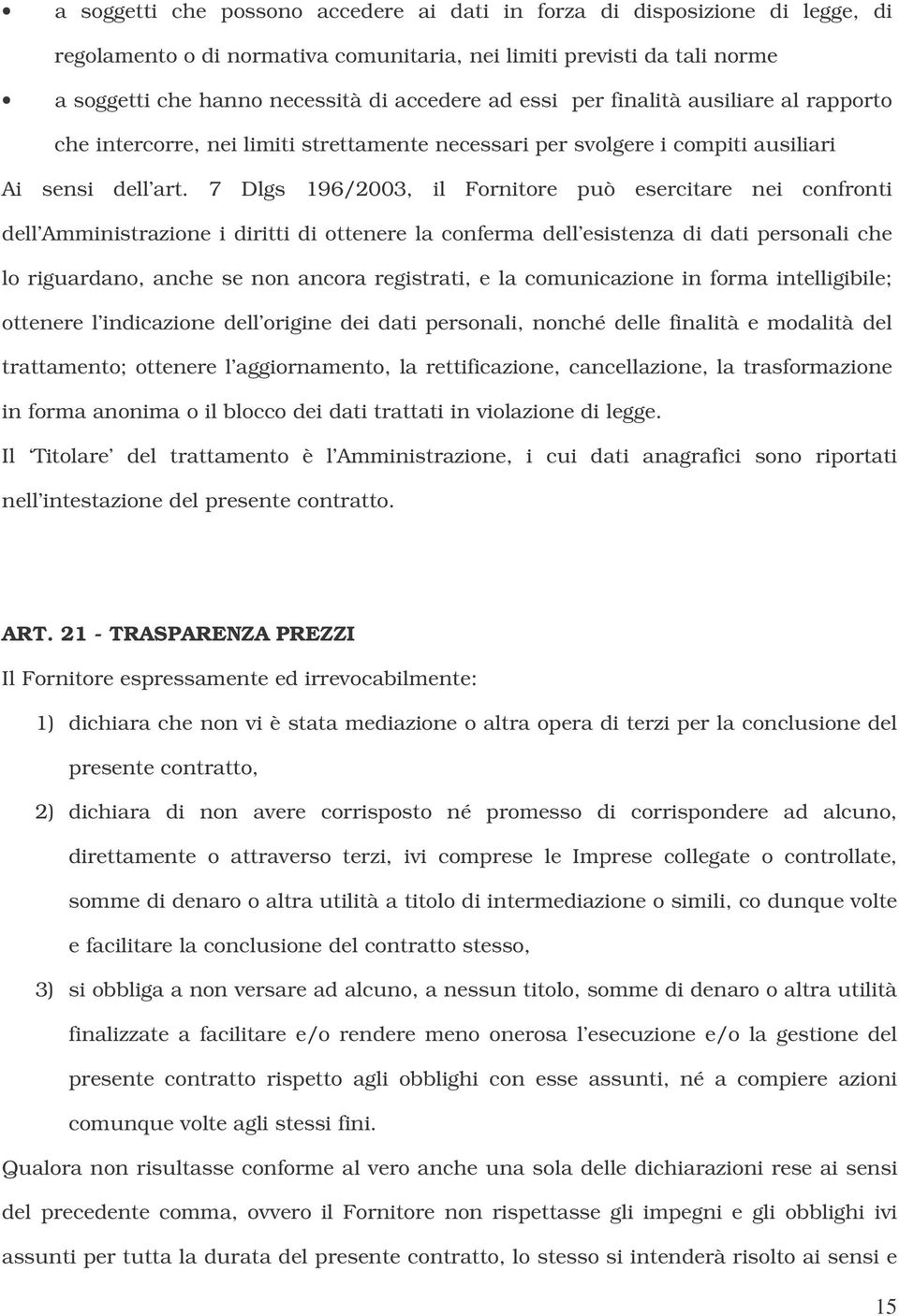 • a soggetti che possono accedere ai dati in forza di disposizione di legge, di regolamento o di normativa comunitaria, nei limiti previsti da tali norme

• a soggetti che hanno necessità di accedere ad essi per finalità ausiliare al rapporto che intercorre, nei limiti strettamente necessari per svolgere i compiti ausiliari

Ai sensi dell'art. 7 Dlgs 196/2003, il Fornitore può esercitare nei confronti dell'Amministrazione i diritti di ottenere la conferma dell'esistenza di dati personali che lo riguardano, anche se non ancora registrati, e la comunicazione in forma intelligibile; ottenere l'indicazione dell'origine dei dati personali, nonché delle finalità e modalità del trattamento; ottenere l'aggiornamento, la rettificazione, cancellazione, la trasformazione in forma anonima o il blocco dei dati trattati in violazione di legge.

Il 'Titolare' del trattamento è l'Amministrazione, i cui dati anagrafici sono riportati nell'intestazione del presente contratto.

ART. 21 - TRASPARENZA PREZZI

Il Fornitore espressamente ed irrevocabilmente:

1) dichiara che non vi è stata mediazione o altra opera di terzi per la conclusione del presente contratto,

2) dichiara di non avere corrisposto né promesso di corrispondere ad alcuno, direttamente o attraverso terzi, ivi comprese le Imprese collegate o controllate, somme di denaro o altra utilità a titolo di intermediazione o simili, co dunque volte e facilitare la conclusione del contratto stesso,

3) si obbliga a non versare ad alcuno, a nessun titolo, somme di denaro o altra utilità finalizzate a facilitare e/o rendere meno onerosa l'esecuzione e/o la gestione del presente contratto rispetto agli obblighi con esse assunti, né a compiere azioni comunque volte agli stessi fini.

Qualora non risultasse conforme al vero anche una sola delle dichiarazioni rese ai sensi del precedente comma, ovvero il Fornitore non rispettasse gli impegni e gli obblighi ivi assunti per tutta la durata del presente contratto, lo stesso si intenderà risolto ai sensi e

15